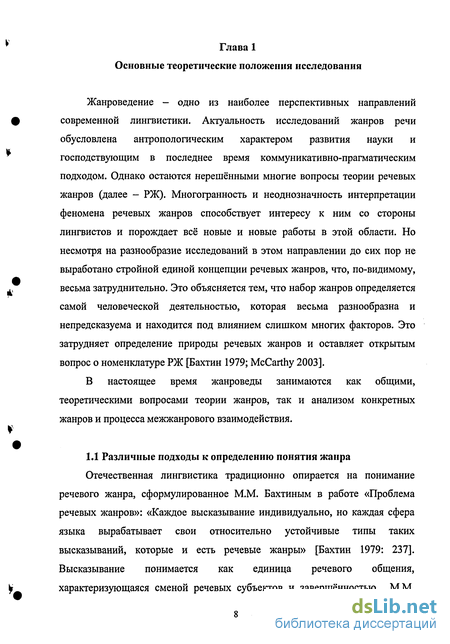 Глава 1

Основные теоретические положения исследования

Жанроведение – одно из наиболее перспективных направлений современной лингвистики. Актуальность исследований жанров речи обусловлена антропологическим характером развития науки и господствующим в последнее время коммуникативно-прагматическим подходом. Однако остаются нерешёнными многие вопросы теории речевых жанров (далее – РЖ). Многогранность и неоднозначность интерпретации феномена речевых жанров способствует интересу к ним со стороны лингвистов и порождает всё новые и новые работы в этой области. Но несмотря на разнообразие исследований в этом направлении до сих пор не выработано стройной единой концепции речевых жанров, что, по-видимому, весьма затруднительно. Это объясняется тем, что набор жанров определяется самой человеческой деятельностью, которая весьма разнообразна и непредсказуема и находится под влиянием слишком многих факторов. Это затрудняет определение природы речевых жанров и оставляет открытым вопрос о номенклатуре РЖ [Бахтин 1979; McCarthy 2003].

В настоящее время жанроведы занимаются как общими, теоретическими вопросами теории жанров, так и анализом конкретных жанров и процесса межжанрового взаимодействия.

1.1 Различные подходы к определению понятия жанра

Отечественная лингвистика традиционно опирается на понимание речевого жанра, сформулированное М.М. Бахтиным в работе «Проблема речевых жанров»: «Каждое высказывание индивидуально, но каждая сфера языка вырабатывает свои относительно устойчивые типы таких высказываний, которые и есть речевые жанры» [Бахтин 1979: 237]. Высказывание понимается как единица речевого общения, характеризующаяся сменой речевых субъектов и завершённостью. М.М.

8

dsLib.net
библиотека диссертаций